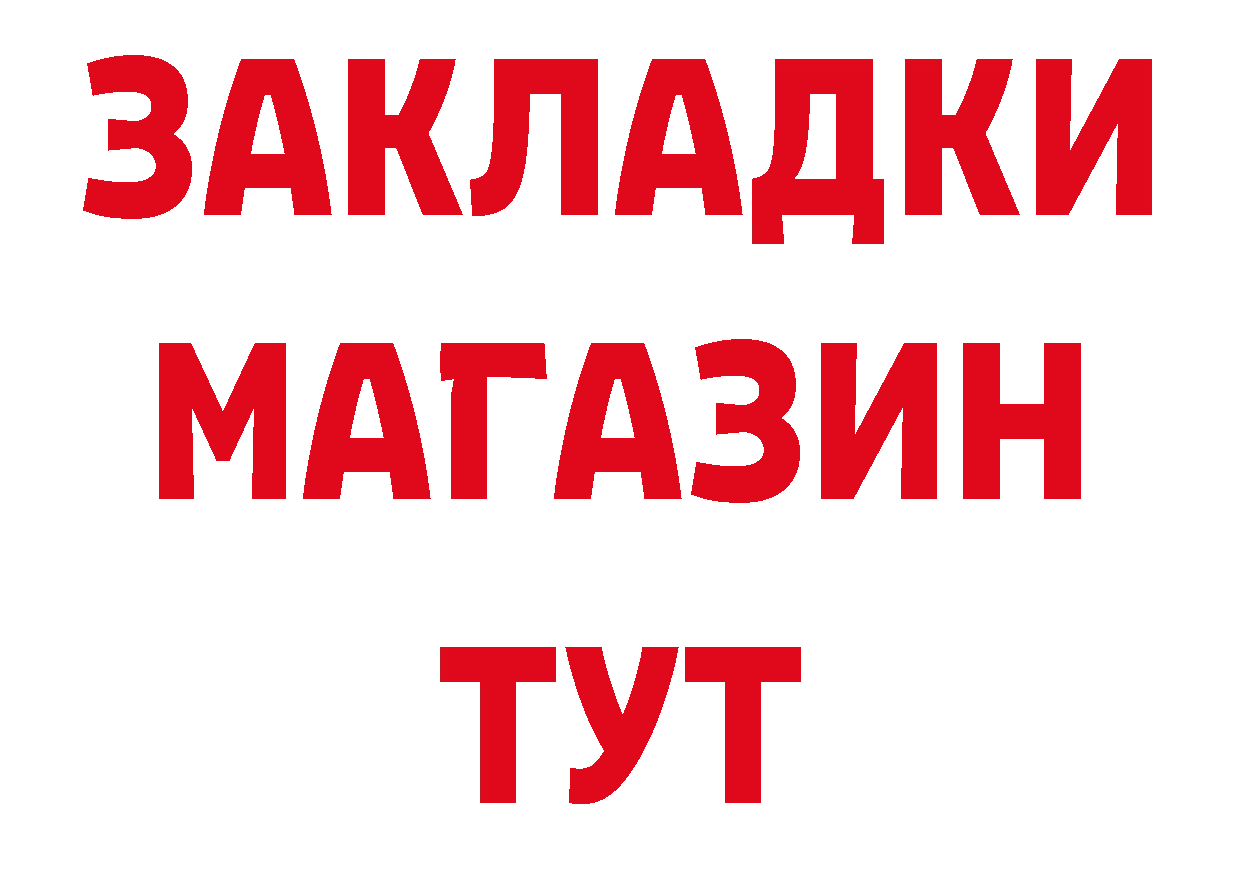 ЗАКЛАДКИ
МАГАЗИН
ТУТ